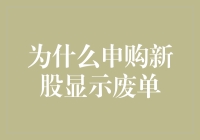 为什么申购新股显示废单